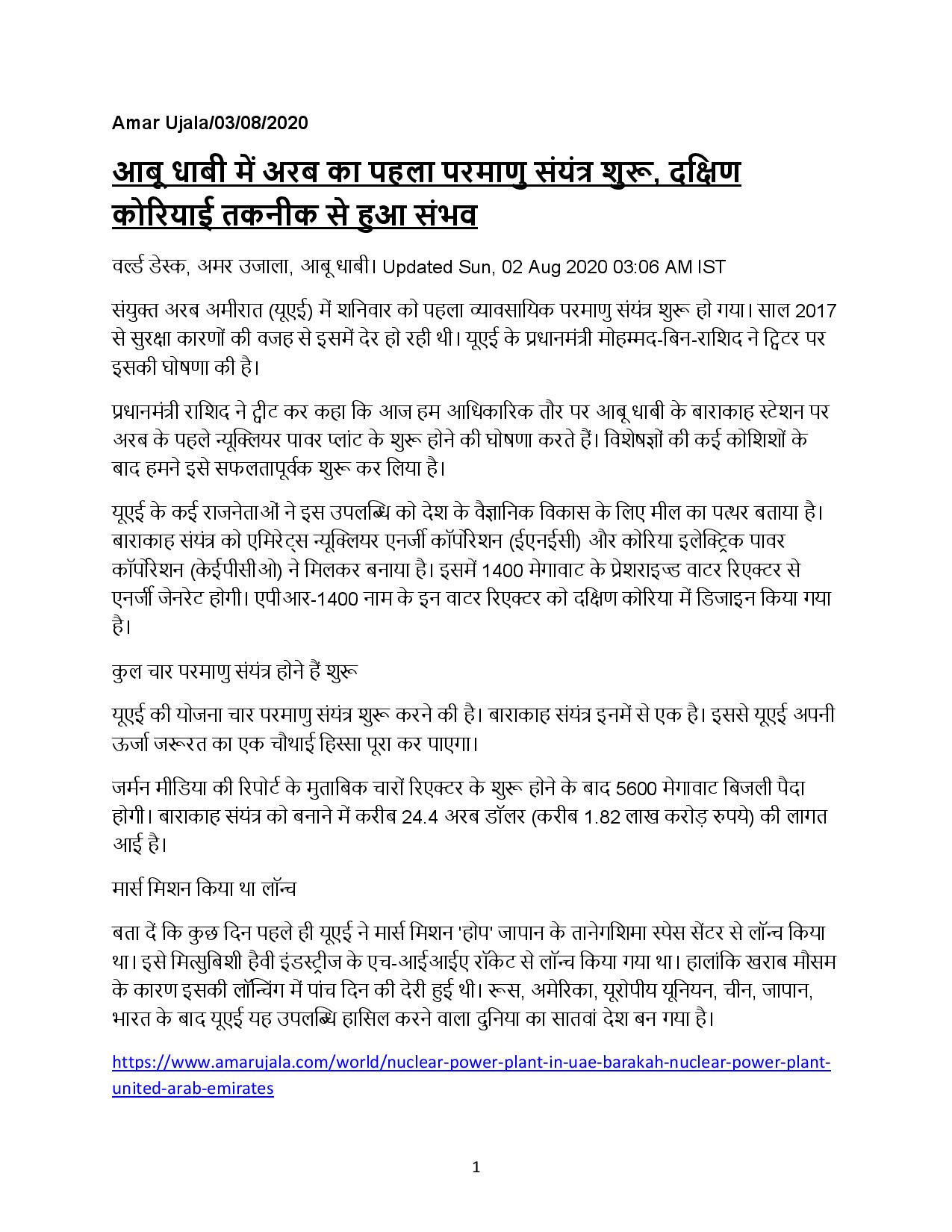 Amar Ujala/03/08/2020

आबू धाबी में अरब का पहला परमाणु संयंत्र शुरू, दक्षिण कोरियाई तकनीक से हुआ संभव

वर्ल्ड डेस्क, अमर उजाला, आबू धाबी। Updated Sun, 02 Aug 2020 03:06 AM IST

संयुक्त अरब अमीरात (यूएई) में शनिवार को पहला व्यावसायिक परमाणु संयंत्र शुरू हो गया। साल 2017 से सुरक्षा कारणों की वजह से इसमें देर हो रही थी। यूएई के प्रधानमंत्री मोहम्मद-बिन-राशिद ने ट्विटर पर इसकी घोषणा की है।

प्रधानमंत्री राशिद ने ट्वीट कर कहा कि आज हम आधिकारिक तौर पर आबू धाबी के बाराकाह स्टेशन पर अरब के पहले न्यूक्लियर पावर प्लांट के शुरू होने की घोषणा करते हैं। विशेषज्ञों की कई कोशिशों के बाद हमने इसे सफलतापूर्वक शुरू कर लिया है।

यूएई के कई राजनेताओं ने इस उपलब्धि को देश के वैज्ञानिक विकास के लिए मील का पत्थर बताया है। बाराकाह संयंत्र को एमिरेट्स न्यूक्लियर एनर्जी कॉर्पोरेशन (ईएनईसी) और कोरिया इलेक्ट्रिक पावर कॉर्पोरेशन (केईपीसीओ) ने मिलकर बनाया है। इसमें 1400 मेगावाट के प्रेशराइज्ड वाटर रिएक्टर से एनर्जी जेनरेट होगी। एपीआर-1400 नाम के इन वाटर रिएक्टर को दक्षिण कोरिया में डिजाइन किया गया है।

कुल चार परमाणु संयंत्र होने हैं शुरू

यूएई की योजना चार परमाणु संयंत्र शुरू करने की है। बाराकाह संयंत्र इनमें से एक है। इससे यूएई अपनी ऊर्जा जरूरत का एक चौथाई हिस्सा पूरा कर पाएगा।

जर्मन मीडिया की रिपोर्ट के मुताबिक चारों रिएक्टर के शुरू होने के बाद 5600 मेगावाट बिजली पैदा होगी। बाराकाह संयंत्र को बनाने में करीब 24.4 अरब डॉलर (करीब 1.82 लाख करोड़ रुपये) की लागत आई है।

मार्स मिशन किया था लॉन्च

बता दें कि कुछ दिन पहले ही यूएई ने मार्स मिशन 'होप' जापान के तानेगशिमा स्पेस सेंटर से लॉन्च किया था। इसे मित्सुबिशी हैवी इंडस्ट्रीज के एच-आईआईए रॉकेट से लॉन्च किया गया था। हालांकि खराब मौसम के कारण इसकी लॉन्चिंग में पांच दिन की देरी हुई थी। रूस, अमेरिका, यूरोपीय यूनियन, चीन, जापान, भारत के बाद यूएई यह उपलब्धि हासिल करने वाला दुनिया का सातवां देश बन गया है।

https://www.amarujala.com/world/nuclear-power-plant-in-uae-barakah-nuclear-power-plant-united-arab-emirates

1